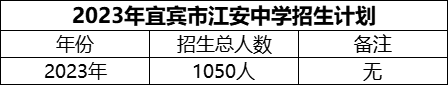 2023年宜宾市江安中学招生计划

| 年份 | 招生总人数 | 备注 |
|---|---|---|
| 2023年 | 1050人 | 无 |